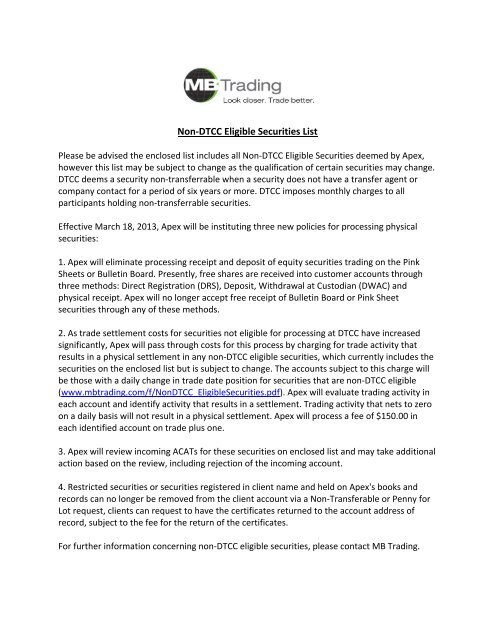 MB Trading
Look closer. Trade better.

Non-DTCC Eligible Securities List

Please be advised the enclosed list includes all Non-DTCC Eligible Securities deemed by Apex, however this list may be subject to change as the qualification of certain securities may change. DTCC deems a security non-transferrable when a security does not have a transfer agent or company contact for a period of six years or more. DTCC imposes monthly charges to all participants holding non-transferrable securities.

Effective March 18, 2013, Apex will be instituting three new policies for processing physical securities:

1. Apex will eliminate processing receipt and deposit of equity securities trading on the Pink Sheets or Bulletin Board. Presently, free shares are received into customer accounts through three methods: Direct Registration (DRS), Deposit, Withdrawal at Custodian (DWAC) and physical receipt. Apex will no longer accept free receipt of Bulletin Board or Pink Sheet securities through any of these methods.

2. As trade settlement costs for securities not eligible for processing at DTCC have increased significantly, Apex will pass through costs for this process by charging for trade activity that results in a physical settlement in any non-DTCC eligible securities, which currently includes the securities on the enclosed list but is subject to change. The accounts subject to this charge will be those with a daily change in trade date position for securities that are non-DTCC eligible (www.mbtrading.com/f/NonDTCC_EligibleSecurities.pdf). Apex will evaluate trading activity in each account and identify activity that results in a settlement. Trading activity that nets to zero on a daily basis will not result in a physical settlement. Apex will process a fee of $150.00 in each identified account on trade plus one.

3. Apex will review incoming ACATs for these securities on enclosed list and may take additional action based on the review, including rejection of the incoming account.

4. Restricted securities or securities registered in client name and held on Apex's books and records can no longer be removed from the client account via a Non-Transferable or Penny for Lot request, clients can request to have the certificates returned to the account address of record, subject to the fee for the return of the certificates.

For further information concerning non-DTCC eligible securities, please contact MB Trading.